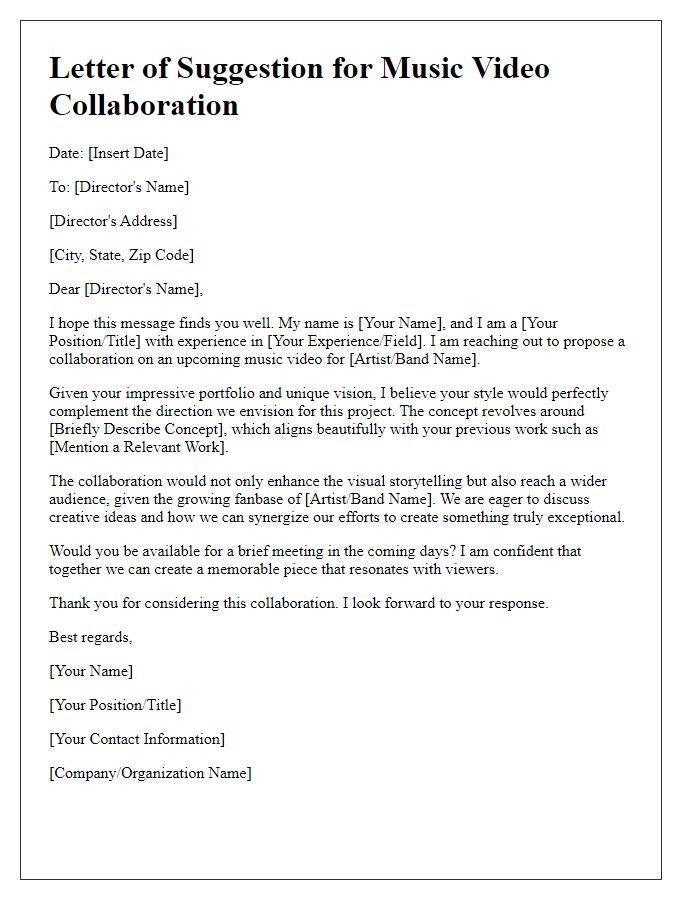 Letter of Suggestion for Music Video Collaboration

Date: [Insert Date]

To: [Director's Name]

[Director's Address]

[City, State, Zip Code]

Dear [Director's Name],

I hope this message finds you well. My name is [Your Name], and I am a [Your Position/Title] with experience in [Your Experience/Field]. I am reaching out to propose a collaboration on an upcoming music video for [Artist/Band Name].

Given your impressive portfolio and unique vision, I believe your style would perfectly complement the direction we envision for this project. The concept revolves around [Briefly Describe Concept], which aligns beautifully with your previous work such as [Mention a Relevant Work].

The collaboration would not only enhance the visual storytelling but also reach a wider audience, given the growing fanbase of [Artist/Band Name]. We are eager to discuss creative ideas and how we can synergize our efforts to create something truly exceptional.

Would you be available for a brief meeting in the coming days? I am confident that together we can create a memorable piece that resonates with viewers.

Thank you for considering this collaboration. I look forward to your response.

Best regards,

[Your Name]

[Your Position/Title]

[Your Contact Information]

[Company/Organization Name]